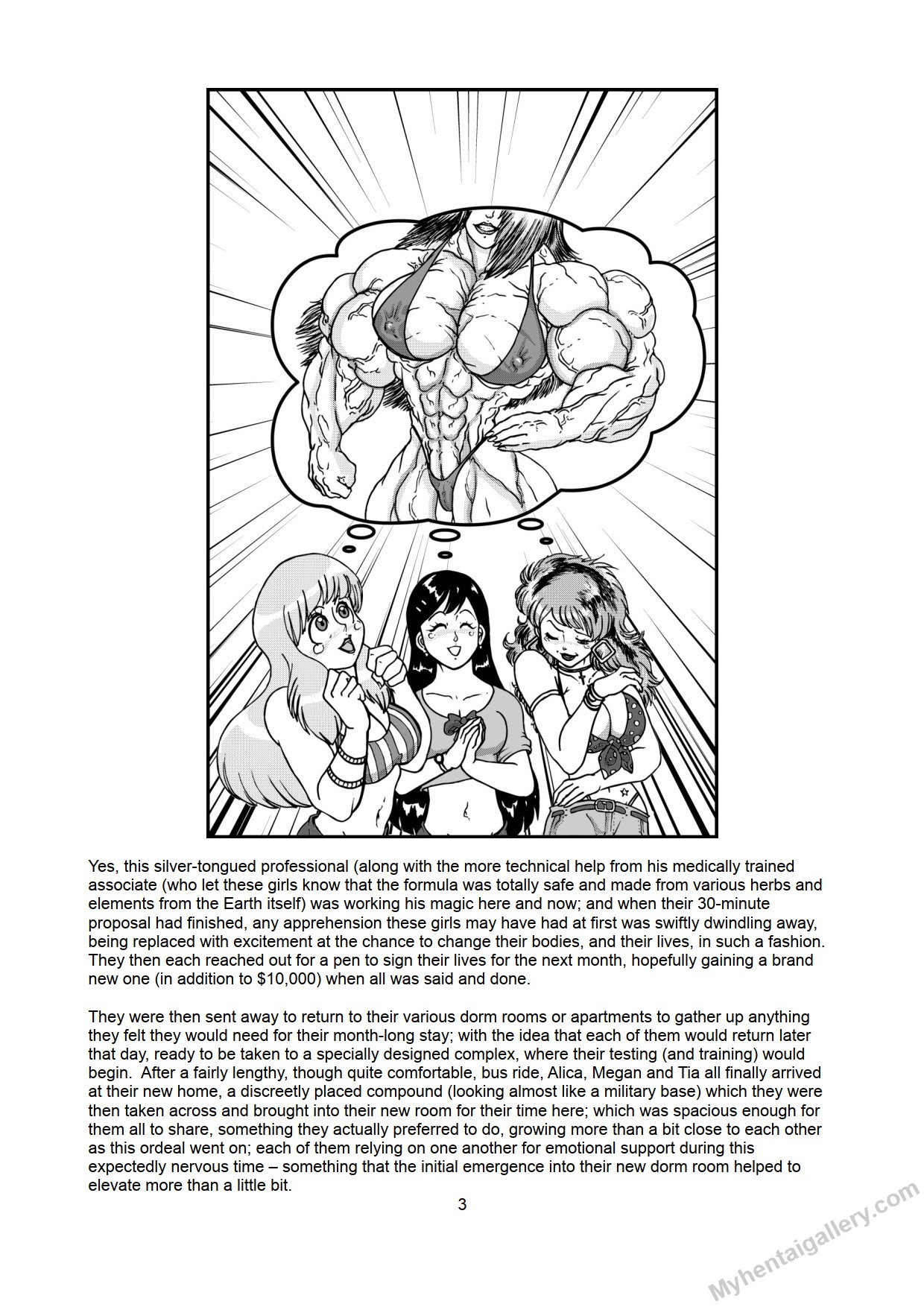 Yes, this silver-tongued professional (along with the more technical help from his medically trained associate (who let these girls know that the formula was totally safe and made from various herbs and elements from the Earth itself) was working his magic here and now; and when their 30-minute proposal had finished, any apprehension these girls may have had at first was swiftly dwindling away, being replaced with excitement at the chance to change their bodies, and their lives, in such a fashion. They then each reached out for a pen to sign their lives for the next month, hopefully gaining a brand new one (in addition to $10,000) when all was said and done.

They were then sent away to return to their various dorm rooms or apartments to gather up anything they felt they would need for their month-long stay; with the idea that each of them would return later that day, ready to be taken to a specially designed complex, where their testing (and training) would begin. After a fairly lengthy, though quite comfortable, bus ride, Alica, Megan and Tia all finally arrived at their new home, a discreetly placed compound (looking almost like a military base) which they were then taken across and brought into their new room for their time here; which was spacious enough for them all to share, something they actually preferred to do, growing more than a bit close to each other as this ordeal went on; each of them relying on one another for emotional support during this expectedly nervous time – something that the initial emergence into their new dorm room helped to elevate more than a little bit.

3

Myhentaigallery.com